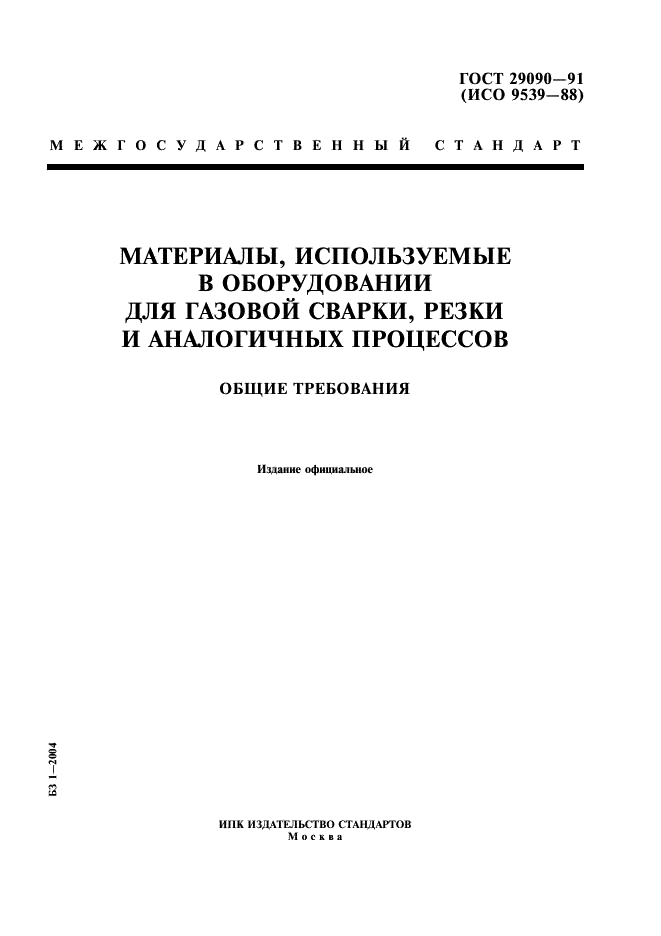 ГОСТ 29090—91
(ИСО 9539—88)

МЕЖГОСУДАРСТВЕННЫЙ СТАНДАРТ

МАТЕРИАЛЫ, ИСПОЛЬЗУЕМЫЕ В ОБОРУДОВАНИИ ДЛЯ ГАЗОВОЙ СВАРКИ, РЕЗКИ И АНАЛОГИЧНЫХ ПРОЦЕССОВ

ОБЩИЕ ТРЕБОВАНИЯ

Издание официальное

БЗ 1—2004

ИПК ИЗДАТЕЛЬСТВО СТАНДАРТОВ
Москва